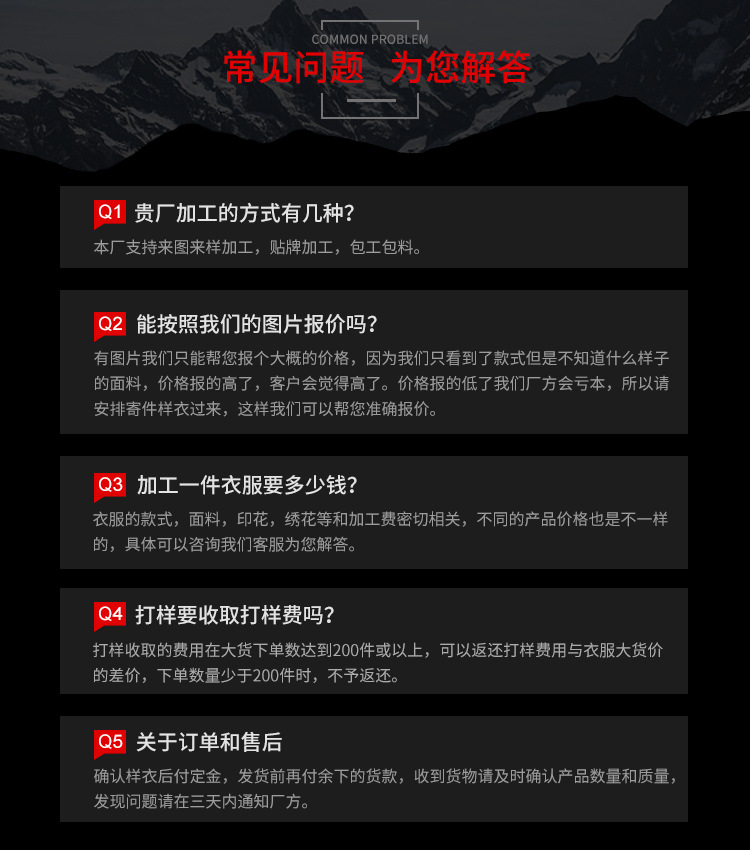 COMMON PROBLEM

常见问题 为您解答

Q1 贵厂加工的方式有几种?

本厂支持来图来样加工，贴牌加工，包工包料。

Q2 能按照我们的图片报价吗?

有图片我们只能帮您报个大概的价格，因为我们只看到了款式但是不知道什么样子的面料，价格报的高了，客户会觉得高了。价格报的低了我们厂方会亏本，所以请安排寄件样衣过来，这样我们可以帮您准确报价。

Q3 加工一件衣服要多少钱?

衣服的款式，面料，印花，绣花等和加工费密切相关，不同的产品价格也是不一样的，具体可以咨询我们客服为您解答。

Q4 打样要收取打样费吗?

打样收取的费用在大货下单数达到200件或以上，可以返还打样费用与衣服大货价的差价，下单数量少于200件时，不予返还。

Q5 关于订单和售后

确认样衣后付定金，发货前再付余下的货款，收到货物请及时确认产品数量和质量，发现问题请在三天内通知厂方。